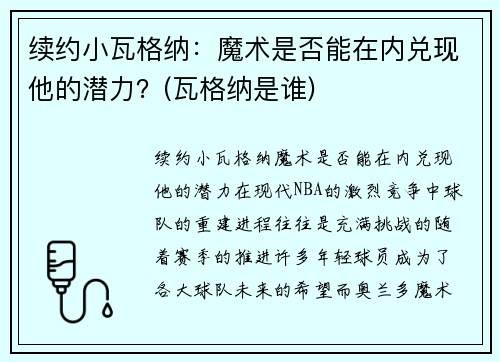 续约小瓦格纳：魔术是否能在内兑现他的潜力？(瓦格纳是谁)

续约小瓦格纳魔术是否能在内兑现他的潜力在现代NBA的激烈竞争中球队的重建进程往往是充满挑战的随着赛季的推进许多年轻球员成为了各大球队未来的希望而奥兰多魔术